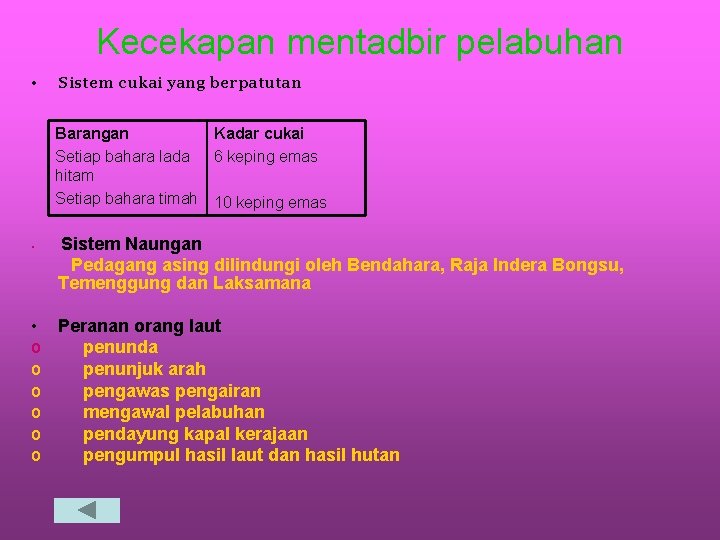 Kecekapan mentadbir pelabuhan

• Sistem cukai yang berpatutan

| Barangan | Kadar cukai |
|---|---|
| Setiap bahara lada hitam | 6 keping emas |
| Setiap bahara timah | 10 keping emas |

• Sistem Naungan
Pedagang asing dilindungi oleh Bendahara, Raja Indera Bongsu, Temenggung dan Laksamana

• Peranan orang laut
o penunda
o penunjuk arah
o pengawas pengairan
o mengawal pelabuhan
o pendayung kapal kerajaan
o pengumpul hasil laut dan hasil hutan